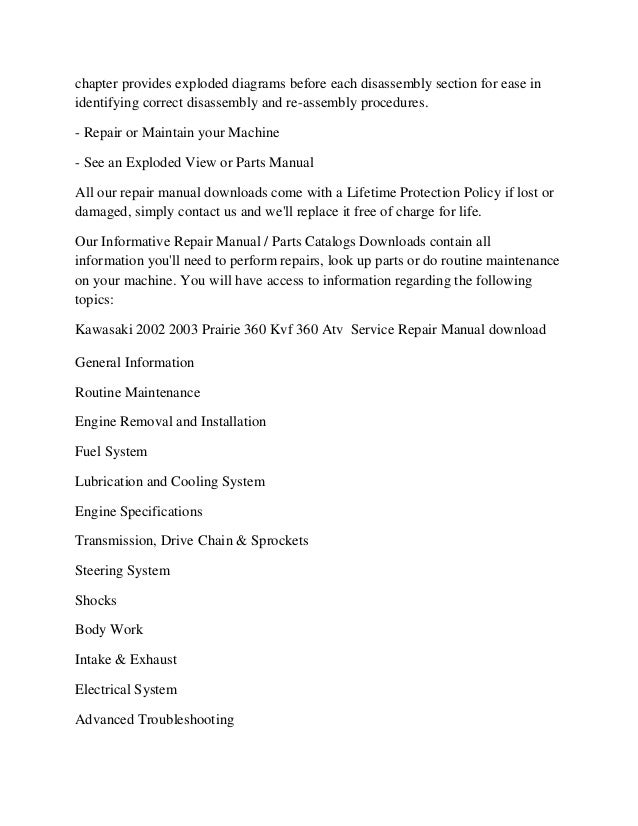 chapter provides exploded diagrams before each disassembly section for ease in identifying correct disassembly and re-assembly procedures.

- Repair or Maintain your Machine

- See an Exploded View or Parts Manual

All our repair manual downloads come with a Lifetime Protection Policy if lost or damaged, simply contact us and we'll replace it free of charge for life.

Our Informative Repair Manual / Parts Catalogs Downloads contain all information you'll need to perform repairs, look up parts or do routine maintenance on your machine. You will have access to information regarding the following topics:

Kawasaki 2002 2003 Prairie 360 Kvf 360 Atv Service Repair Manual download

General Information

Routine Maintenance

Engine Removal and Installation

Fuel System

Lubrication and Cooling System

Engine Specifications

Transmission, Drive Chain & Sprockets

Steering System

Shocks

Body Work

Intake & Exhaust

Electrical System

Advanced Troubleshooting